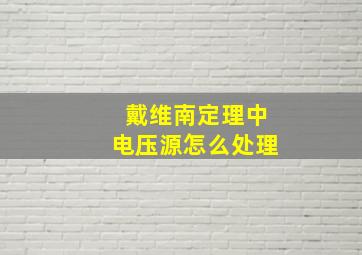 戴维南定理中
电压源怎么处理